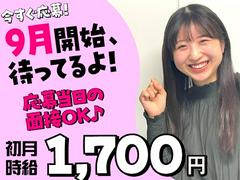 今すぐ応募!

9月開始、待ってるよ!

応募当日の面接OK♪

初月時給 1,700円